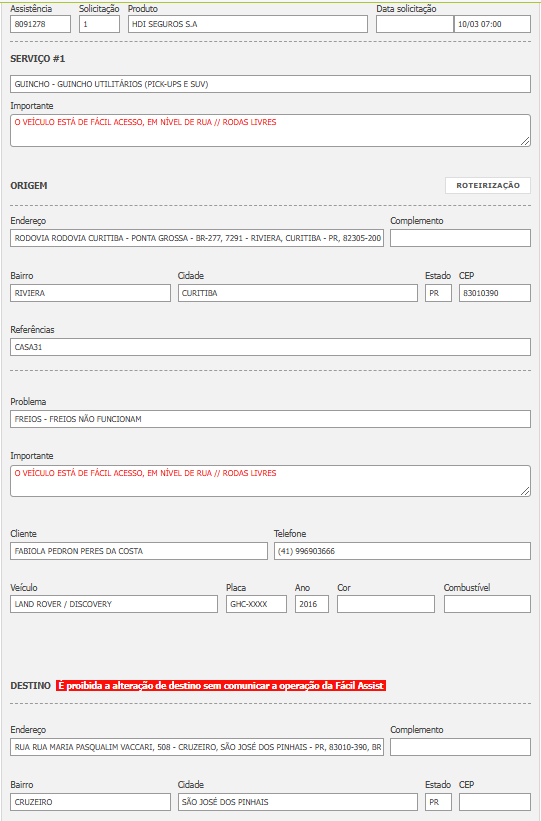 Assistência
8091278

Solicitação
1

Produto
HDI SEGUROS S.A

Data solicitação
10/03 07:00

SERVIÇO #1

GUINCHO - GUINCHO UTILITÁRIOS (PICK-UPS E SUV)

Importante
O VEÍCULO ESTÁ DE FÁCIL ACESSO, EM NÍVEL DE RUA // RODAS LIVRES

ORIGEM

ROTEIRIZAÇÃO

Endereço
RODOVIA RODOVIA CURITIBA - PONTA GROSSA - BR-277, 7291 - RIVIERA, CURITIBA - PR, 82305-200

Complemento

Bairro
RIVIERA

Cidade
CURITIBA

Estado
PR

CEP
83010390

Referências
CASA31

Problema
FREIOS - FREIOS NÃO FUNCIONAM

Importante
O VEÍCULO ESTÁ DE FÁCIL ACESSO, EM NÍVEL DE RUA // RODAS LIVRES

Cliente
FABIOLA PEDRON PERES DA COSTA

Telefone
(41) 996903666

Veículo
LAND ROVER / DISCOVERY

Placa
GHC-XXXX

Ano
2016

Cor

Combustível

DESTINO É proibida a alteração de destino sem comunicar a operação da Fácil Assist

Endereço
RUA RUA MARIA PASQUALIM VACCARI, 508 - CRUZEIRO, SÃO JOSÉ DOS PINHAIS - PR, 83010-390, BR

Complemento

Bairro
CRUZEIRO

Cidade
SÃO JOSÉ DOS PINHAIS

Estado
PR

CEP